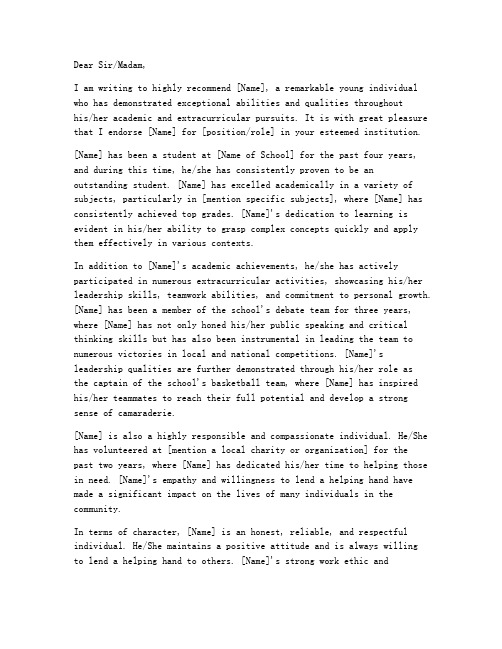 Dear Sir/Madam,

I am writing to highly recommend [Name], a remarkable young individual who has demonstrated exceptional abilities and qualities throughout his/her academic and extracurricular pursuits. It is with great pleasure that I endorse [Name] for [position/role] in your esteemed institution.

[Name] has been a student at [Name of School] for the past four years, and during this time, he/she has consistently proven to be an outstanding student. [Name] has excelled academically in a variety of subjects, particularly in [mention specific subjects], where [Name] has consistently achieved top grades. [Name]'s dedication to learning is evident in his/her ability to grasp complex concepts quickly and apply them effectively in various contexts.

In addition to [Name]'s academic achievements, he/she has actively participated in numerous extracurricular activities, showcasing his/her leadership skills, teamwork abilities, and commitment to personal growth. [Name] has been a member of the school's debate team for three years, where [Name] has not only honed his/her public speaking and critical thinking skills but has also been instrumental in leading the team to numerous victories in local and national competitions. [Name]'s leadership qualities are further demonstrated through his/her role as the captain of the school's basketball team, where [Name] has inspired his/her teammates to reach their full potential and develop a strong sense of camaraderie.

[Name] is also a highly responsible and compassionate individual. He/She has volunteered at [mention a local charity or organization] for the past two years, where [Name] has dedicated his/her time to helping those in need. [Name]'s empathy and willingness to lend a helping hand have made a significant impact on the lives of many individuals in the community.

In terms of character, [Name] is an honest, reliable, and respectful individual. He/She maintains a positive attitude and is always willing to lend a helping hand to others. [Name]'s strong work ethic and